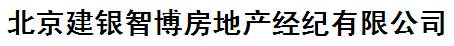 北京建银智博房地产经纪有限公司